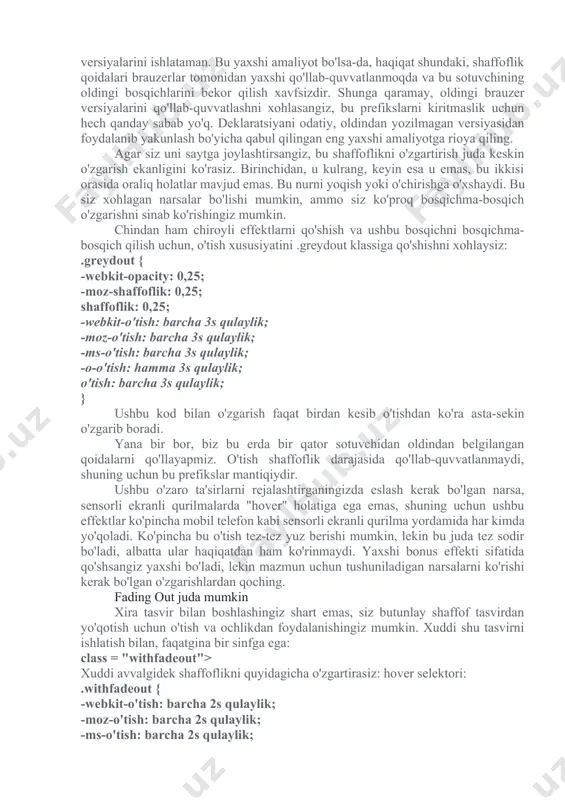 versiyalarini ishlataman. Bu yaxshi amaliyot bo'lsa-da, haqiqat shundaki, shaffoflik qoidalari brauzerlar tomonidan yaxshi qo'llab-quvvatlanmoqda va bu sotuvchining oldingi bosqichlarini bekor qilish xavfsizdir. Shunga qaramay, oldingi brauzer versiyalarini qo'llab-quvvatlashni xohlasangiz, bu prefikslarni kiritmaslik uchun hech qanday sabab yo'q. Deklaratsiyani odatiy, oldindan yozilmagan versiyasidan foydalanib yakunlash bo'yicha qabul qilingan eng yaxshi amaliyotga rioya qiling.

Agar siz uni saytga joylashtirsangiz, bu shaffoflikni o'zgartirish juda keskin o'zgarish ekanligini ko'rasiz. Birinchidan, u kulrang, keyin esa u emas, bu ikkisi orasida oraliq holatlar mavjud emas. Bu nurni yoqish yoki o'chirishga o'xshaydi. Bu siz xohlagan narsalar bo'lishi mumkin, ammo siz ko'proq bosqichma-bosqich o'zgarishni sinab ko'rishingiz mumkin.

Chindan ham chiroyli effektlarni qo'shish va ushbu bosqichni bosqichma-bosqich qilish uchun, o'tish xususiyatini .greydout klassiga qo'shishni xohlaysiz:
.greydout {
-webkit-opacity: 0,25;
-moz-shaffoflik: 0,25;
shaffoflik: 0,25;
-webkit-o'tish: barcha 3s qulaylik;
-moz-o'tish: barcha 3s qulaylik;
-ms-o'tish: barcha 3s qulaylik;
-o-o'tish: hamma 3s qulaylik;
o'tish: barcha 3s qulaylik;
}

Ushbu kod bilan o'zgarish faqat birdan kesib o'tishdan ko'ra asta-sekin o'zgarib boradi.

Yana bir bor, biz bu erda bir qator sotuvchidan oldindan belgilangan qoidalarni qo'llayapmiz. O'tish shaffoflik darajasida qo'llab-quvvatlanmaydi, shuning uchun bu prefikslar mantiqiydir.

Ushbu o'zaro ta'sirlarni rejalashtirganingizda eslash kerak bo'lgan narsa, sensorli ekranli qurilmalarda "hover" holatiga ega emas, shuning uchun ushbu effektlar ko'pincha mobil telefon kabi sensorli ekranli qurilma yordamida har kimda yo'qoladi. Ko'pincha bu o'tish tez-tez yuz berishi mumkin, lekin bu juda tez sodir bo'ladi, albatta ular haqiqatdan ham ko'rinmaydi. Yaxshi bonus effekti sifatida qo'shsangiz yaxshi bo'ladi, lekin mazmun uchun tushuniladigan narsalarni ko'rishi kerak bo'lgan o'zgarishlardan qoching.

Fading Out juda mumkin

Xira tasvir bilan boshlashingiz shart emas, siz butunlay shaffof tasvirdan yo'qotish uchun o'tish va ochlikdan foydalanishingiz mumkin. Xuddi shu tasvirni ishlatish bilan, faqatgina bir sinfga ega:
class = "withfadeout">
Xuddi avvalgidek shaffoflikni quyidagicha o'zgartirasiz: hover selektori:
.withfadeout {
-webkit-o'tish: barcha 2s qulaylik;
-moz-o'tish: barcha 2s qulaylik;
-ms-o'tish: barcha 2s qulaylik;